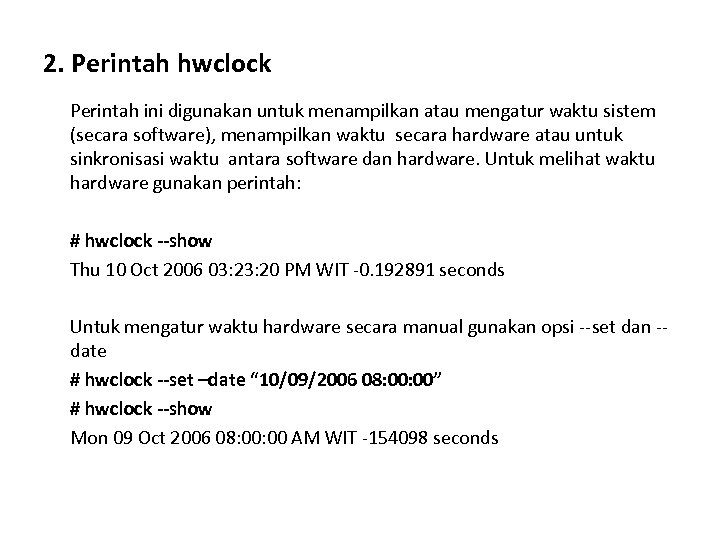 2. Perintah hwclock

Perintah ini digunakan untuk menampilkan atau mengatur waktu sistem (secara software), menampilkan waktu secara hardware atau untuk sinkronisasi waktu antara software dan hardware. Untuk melihat waktu hardware gunakan perintah:

# hwclock --show

Thu 10 Oct 2006 03:23:20 PM WIT -0.192891 seconds

Untuk mengatur waktu hardware secara manual gunakan opsi --set dan --date

# hwclock --set –date “10/09/2006 08:00:00”

# hwclock --show

Mon 09 Oct 2006 08:00:00 AM WIT -154098 seconds